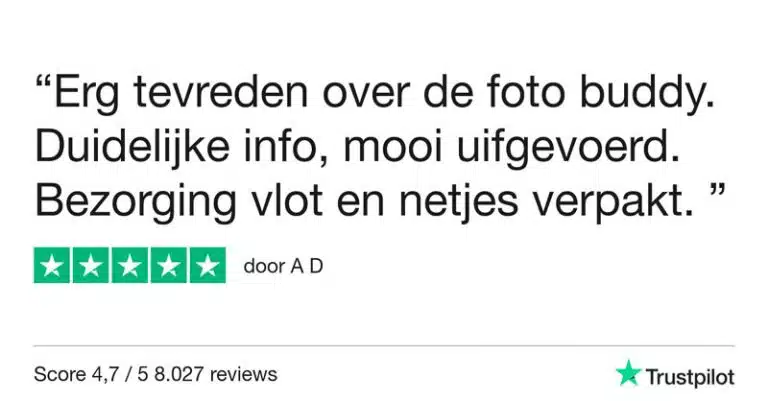 “Erg tevreden over de foto buddy. Duidelijke info, mooi uifgevoerd. Bezorging vlot en netjes verpakt. ”

door A D

Score 4,7 / 5 8.027 reviews

Trustpilot